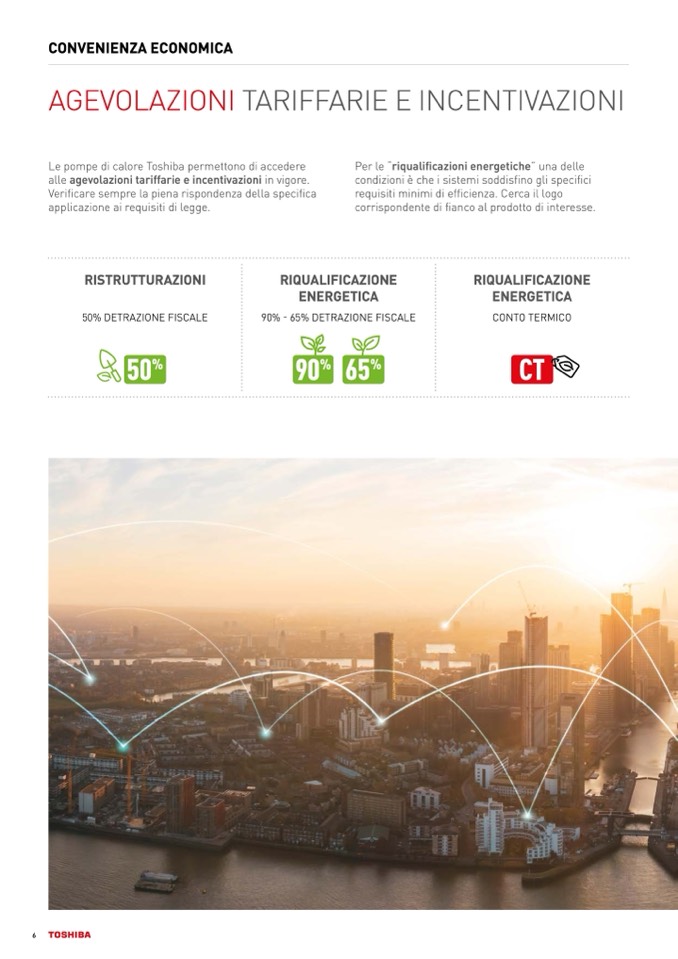 CONVENIENZA ECONOMICA

AGEVOLAZIONI TARIFFARIE E INCENTIVAZIONI

Le pompe di calore Toshiba permettono di accedere alle agevolazioni tariffarie e incentivazioni in vigore. Verificare sempre la piena rispondenza della specifica applicazione ai requisiti di legge.

Per le "riqualificazioni energetiche" una delle condizioni è che i sistemi soddisfino gli specifici requisiti minimi di efficienza. Cerca il logo corrispondente di fianco al prodotto di interesse.

RISTRUTTURAZIONI

50% DETRAZIONE FISCALE

50%

RIQUALIFICAZIONE ENERGETICA

90% - 65% DETRAZIONE FISCALE

90% 65%

RIQUALIFICAZIONE ENERGETICA

CONTO TERMICO

CT

6 TOSHIBA